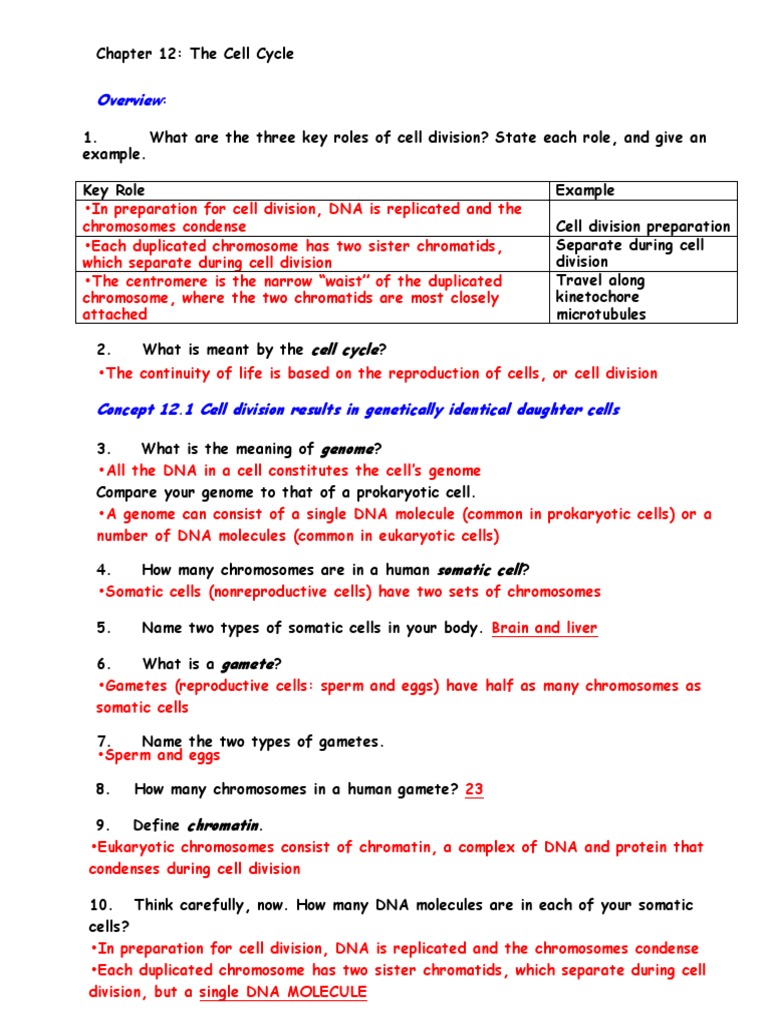 Chapter 12: The Cell Cycle

Overview:

1. What are the three key roles of cell division? State each role, and give an example.

| Key Role | Example |
|---|---|
| •In preparation for cell division, DNA is replicated and the chromosomes condense | Cell division preparation |
| •Each duplicated chromosome has two sister chromatids, which separate during cell division | Separate during cell division |
| •The centromere is the narrow "waist" of the duplicated chromosome, where the two chromatids are most closely attached | Travel along kinetochore microtubules |

2. What is meant by the cell cycle?
•The continuity of life is based on the reproduction of cells, or cell division

Concept 12.1 Cell division results in genetically identical daughter cells

3. What is the meaning of genome?
•All the DNA in a cell constitutes the cell's genome
Compare your genome to that of a prokaryotic cell.
•A genome can consist of a single DNA molecule (common in prokaryotic cells) or a number of DNA molecules (common in eukaryotic cells)

4. How many chromosomes are in a human somatic cell?
•Somatic cells (nonreproductive cells) have two sets of chromosomes

5. Name two types of somatic cells in your body. Brain and liver

6. What is a gamete?
•Gametes (reproductive cells: sperm and eggs) have half as many chromosomes as somatic cells

7. Name the two types of gametes.
•Sperm and eggs

8. How many chromosomes in a human gamete? 23

9. Define chromatin.
•Eukaryotic chromosomes consist of chromatin, a complex of DNA and protein that condenses during cell division

10. Think carefully, now. How many DNA molecules are in each of your somatic cells?
•In preparation for cell division, DNA is replicated and the chromosomes condense
•Each duplicated chromosome has two sister chromatids, which separate during cell division, but a single DNA MOLECULE